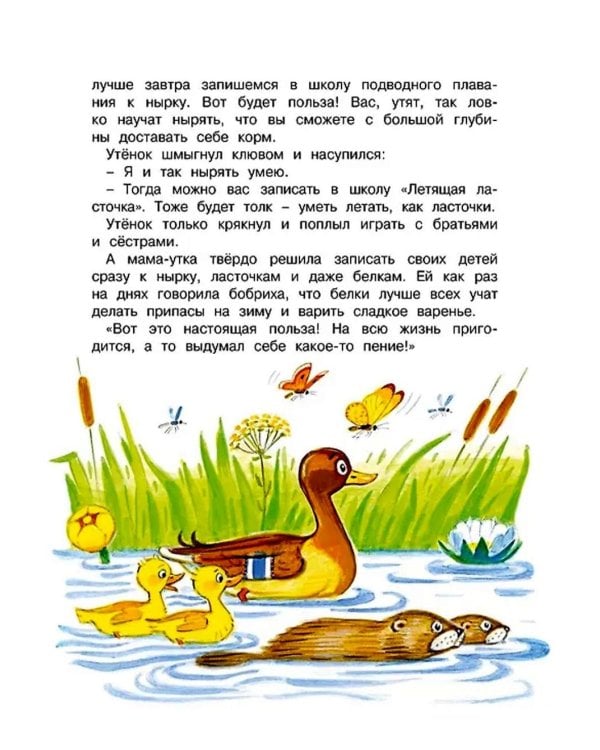 лучше завтра запишемся в школу подводного плавания к нырку. Вот будет польза! Вас, утят, так ловко научат нырять, что вы сможете с большой глубины доставать себе корм.

Утёнок шмыгнул клювом и насупился:

– Я и так нырять умею.

– Тогда можно вас записать в школу «Летящая ласточка». Тоже будет толк – уметь летать, как ласточки.

Утёнок только крякнул и поплыл играть с братьями и сёстрами.

А мама-утка твёрдо решила записать своих детей сразу к нырку, ласточкам и даже белкам. Ей как раз на днях говорила бобриха, что белки лучше всех учат делать припасы на зиму и варить сладкое варенье.

«Вот это настоящая польза! На всю жизнь пригодится, а то выдумал себе какое-то пение!»